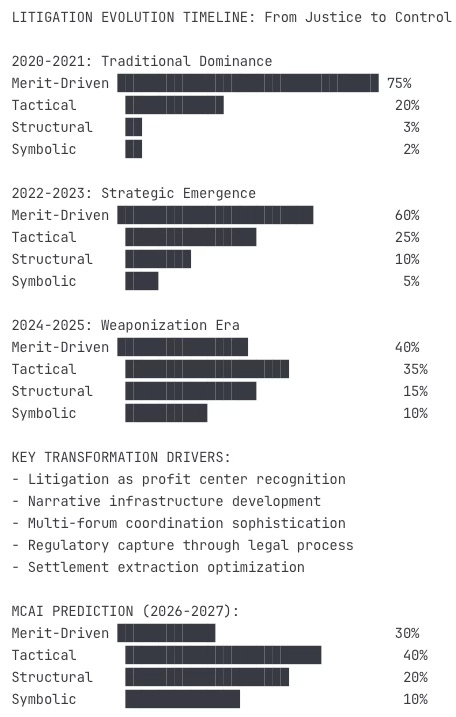 LITIGATION EVOLUTION TIMELINE: From Justice to Control

2020-2021: Traditional Dominance
Merit-Driven 75%
Tactical 20%
Structural 3%
Symbolic 2%

2022-2023: Strategic Emergence
Merit-Driven 60%
Tactical 25%
Structural 10%
Symbolic 5%

2024-2025: Weaponization Era
Merit-Driven 40%
Tactical 35%
Structural 15%
Symbolic 10%

KEY TRANSFORMATION DRIVERS:
- Litigation as profit center recognition
- Narrative infrastructure development
- Multi-forum coordination sophistication
- Regulatory capture through legal process
- Settlement extraction optimization

MCAI PREDICTION (2026-2027):
Merit-Driven 30%
Tactical 40%
Structural 20%
Symbolic 10%